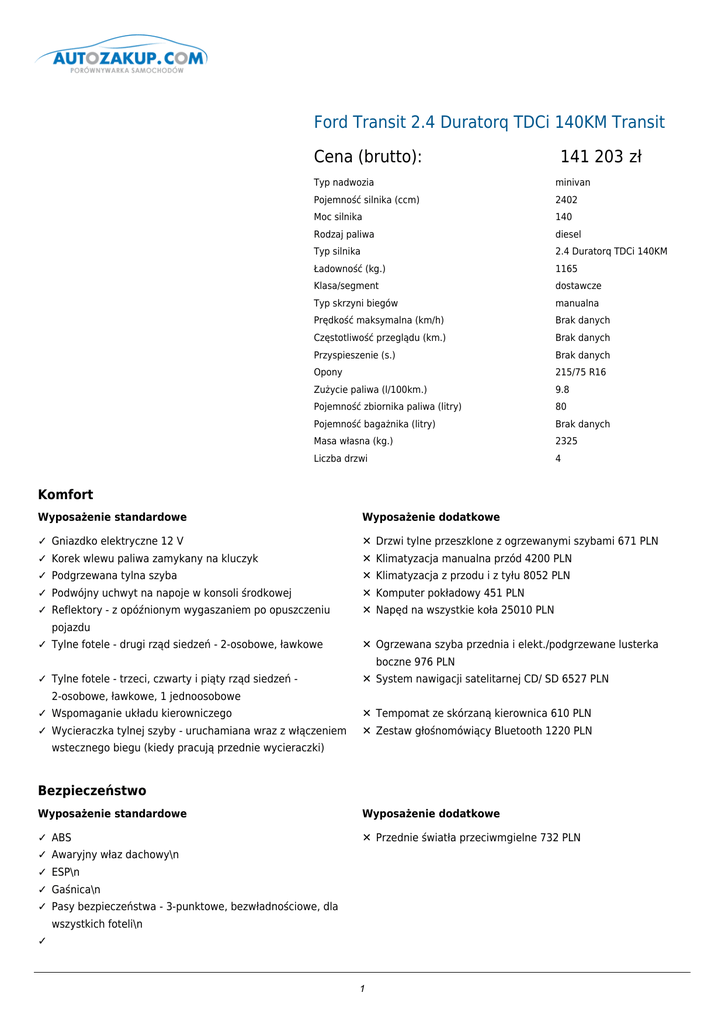 AUTOZAKUP.COM
PORÓWNYWARKA SAMOCHODÓW

Ford Transit 2.4 Duratorq TDCi 140KM Transit

Cena (brutto): 141 203 zł

| | |
|---|---|
| Typ nadwozia | minivan |
| Pojemność silnika (ccm) | 2402 |
| Moc silnika | 140 |
| Rodzaj paliwa | diesel |
| Typ silnika | 2.4 Duratorq TDCi 140KM |
| Ładowność (kg.) | 1165 |
| Klasa/segment | dostawcze |
| Typ skrzyni biegów | manualna |
| Prędkość maksymalna (km/h) | Brak danych |
| Częstotliwość przeglądu (km.) | Brak danych |
| Przyspieszenie (s.) | Brak danych |
| Opony | 215/75 R16 |
| Zużycie paliwa (l/100km.) | 9.8 |
| Pojemność zbiornika paliwa (litry) | 80 |
| Pojemność bagażnika (litry) | Brak danych |
| Masa własna (kg.) | 2325 |
| Liczba drzwi | 4 |

Komfort

Wyposażenie standardowe

✓ Gniazdko elektryczne 12 V
✓ Korek wlewu paliwa zamykany na kluczyk
✓ Podgrzewana tylna szyba
✓ Podwójny uchwyt na napoje w konsoli środkowej
✓ Reflektory - z opóźnionym wygaszaniem po opuszczeniu pojazdu
✓ Tylne fotele - drugi rząd siedzeń - 2-osobowe, ławkowe
✓ Tylne fotele - trzeci, czwarty i piąty rząd siedzeń - 2-osobowe, ławkowe, 1 jednoosobowe
✓ Wspomaganie układu kierowniczego
✓ Wycieraczka tylnej szyby - uruchamiana wraz z włączeniem wstecznego biegu (kiedy pracują przednie wycieraczki)

Wyposażenie dodatkowe

✕ Drzwi tylne przeszklone z ogrzewanymi szybami 671 PLN
✕ Klimatyzacja manualna przód 4200 PLN
✕ Klimatyzacja z przodu i z tyłu 8052 PLN
✕ Komputer pokładowy 451 PLN
✕ Napęd na wszystkie koła 25010 PLN
✕ Ogrzewana szyba przednia i elekt./podgrzewane lusterka boczne 976 PLN
✕ System nawigacji satelitarnej CD/ SD 6527 PLN
✕ Tempomat ze skórzaną kierownica 610 PLN
✕ Zestaw głośnomówiący Bluetooth 1220 PLN

Bezpieczeństwo

Wyposażenie standardowe

✓ ABS
✓ Awaryjny właz dachowy\n
✓ ESP\n
✓ Gaśnica\n
✓ Pasy bezpieczeństwa - 3-punktowe, bezwładnościowe, dla wszystkich foteli\n
✓

Wyposażenie dodatkowe

✕ Przednie światła przeciwmgielne 732 PLN

1